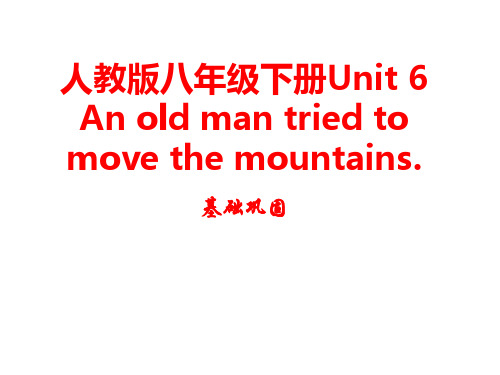 人教版八年级下册Unit 6 An old man tried to move the mountains.

基础巩固